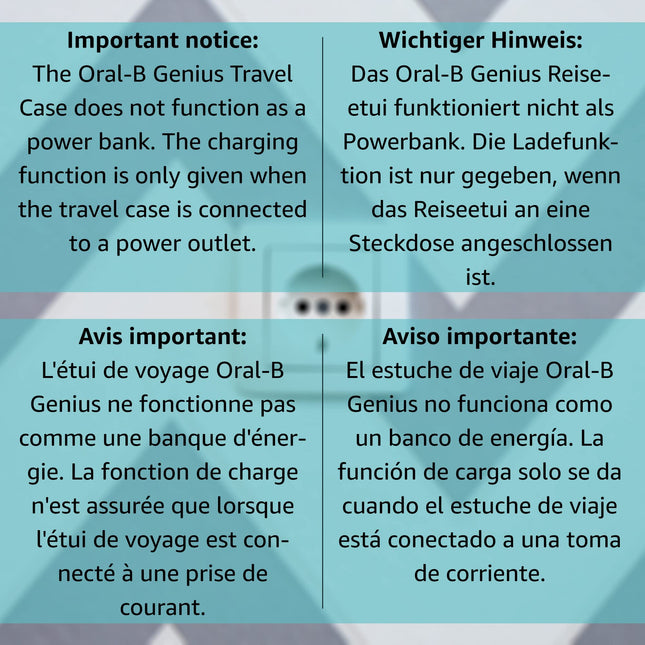 Important notice:
The Oral-B Genius Travel Case does not function as a power bank. The charging function is only given when the travel case is connected to a power outlet.

Wichtiger Hinweis:
Das Oral-B Genius Reiseetui funktioniert nicht als Powerbank. Die Ladefunktion ist nur gegeben, wenn das Reiseetui an eine Steckdose angeschlossen ist.

Avis important:
L'étui de voyage Oral-B Genius ne fonctionne pas comme une banque d'énergie. La fonction de charge n'est assurée que lorsque l'étui de voyage est connecté à une prise de courant.

Aviso importante:
El estuche de viaje Oral-B Genius no funciona como un banco de energía. La función de carga solo se da cuando el estuche de viaje está conectado a una toma de corriente.